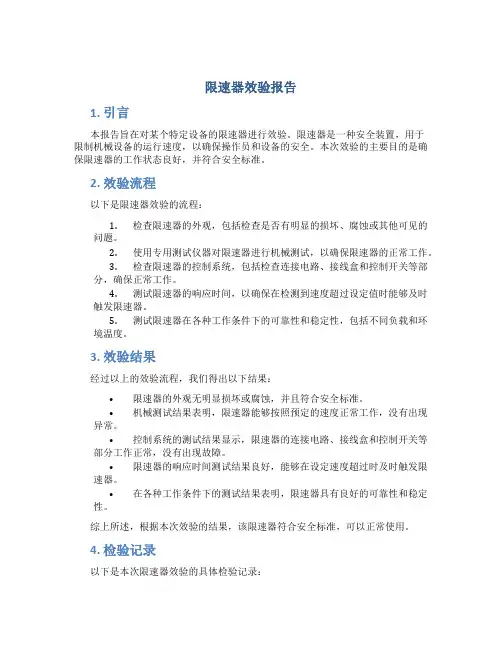 限速器效验报告

1. 引言

本报告旨在对某个特定设备的限速器进行效验。限速器是一种安全装置，用于限制机械设备的运行速度，以确保操作员和设备的安全。本次效验的主要目的是确保限速器的工作状态良好，并符合安全标准。

2. 效验流程

以下是限速器效验的流程：

1. 检查限速器的外观，包括检查是否有明显的损坏、腐蚀或其他可见的问题。
2. 使用专用测试仪器对限速器进行机械测试，以确保限速器的正常工作。
3. 检查限速器的控制系统，包括检查连接电路、接线盒和控制开关等部分，确保正常工作。
4. 测试限速器的响应时间，以确保在检测到速度超过设定值时能够及时触发限速器。
5. 测试限速器在各种工作条件下的可靠性和稳定性，包括不同负载和环境温度。

3. 效验结果

经过以上的效验流程，我们得出以下结果：

• 限速器的外观无明显损坏或腐蚀，并且符合安全标准。
• 机械测试结果表明，限速器能够按照预定的速度正常工作，没有出现异常。
• 控制系统的测试结果显示，限速器的连接电路、接线盒和控制开关等部分工作正常，没有出现故障。
• 限速器的响应时间测试结果良好，能够在设定速度超过时及时触发限速器。
• 在各种工作条件下的测试结果表明，限速器具有良好的可靠性和稳定性。

综上所述，根据本次效验的结果，该限速器符合安全标准，可以正常使用。

4. 检验记录

以下是本次限速器效验的具体检验记录：